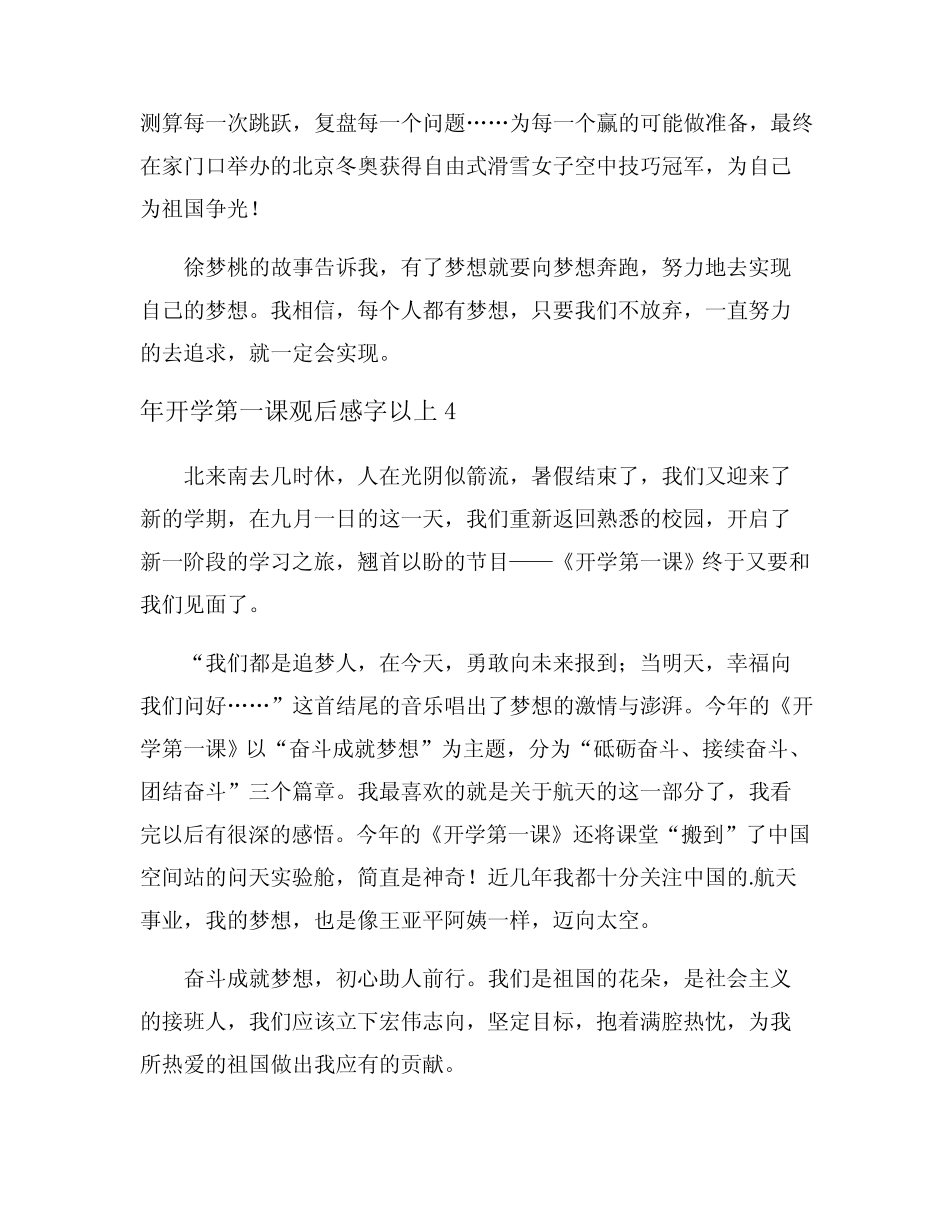 测算每一次跳跃，复盘每一个问题……为每一个赢的可能做准备，最终在家门口举办的北京冬奥获得自由式滑雪女子空中技巧冠军，为自己为祖国争光！

徐梦桃的故事告诉我，有了梦想就要向梦想奔跑，努力地去实现自己的梦想。我相信，每个人都有梦想，只要我们不放弃，一直努力的去追求，就一定会实现。

年开学第一课观后感字以上 4

北来南去几时休，人在光阴似箭流，暑假结束了，我们又迎来了新的学期，在九月一日的这一天，我们重新返回熟悉的校园，开启了新一阶段的学习之旅，翘首以盼的节目——《开学第一课》终于又要和我们见面了。

“我们都是追梦人，在今天，勇敢向未来报到；当明天，幸福向我们问好……”这首结尾的音乐唱出了梦想的激情与澎湃。今年的《开学第一课》以“奋斗成就梦想”为主题，分为“砥砺奋斗、接续奋斗、团结奋斗”三个篇章。我最喜欢的就是关于航天的这一部分了，我看完以后有很深的感悟。今年的《开学第一课》还将课堂“搬到”了中国空间站的问天实验舱，简直是神奇！近几年我都十分关注中国的.航天事业，我的梦想，也是像王亚平阿姨一样，迈向太空。

奋斗成就梦想，初心助人前行。我们是祖国的花朵，是社会主义的接班人，我们应该立下宏伟志向，坚定目标，抱着满腔热忱，为我所热爱的祖国做出我应有的贡献。